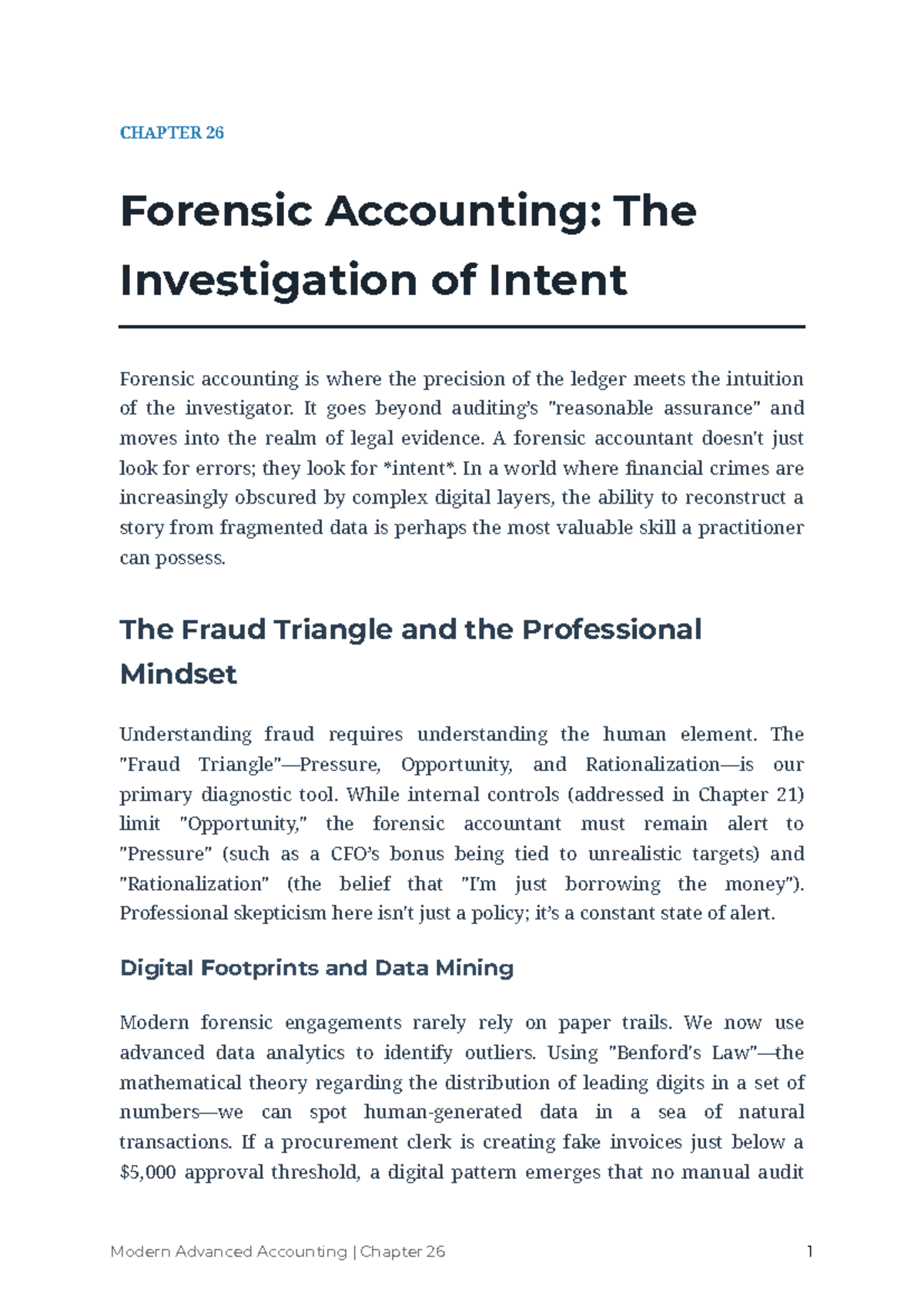 CHAPTER 26

Forensic Accounting: The Investigation of Intent

Forensic accounting is where the precision of the ledger meets the intuition of the investigator. It goes beyond auditing's "reasonable assurance" and moves into the realm of legal evidence. A forensic accountant doesn't just look for errors; they look for *intent*. In a world where financial crimes are increasingly obscured by complex digital layers, the ability to reconstruct a story from fragmented data is perhaps the most valuable skill a practitioner can possess.

The Fraud Triangle and the Professional Mindset

Understanding fraud requires understanding the human element. The "Fraud Triangle"—Pressure, Opportunity, and Rationalization—is our primary diagnostic tool. While internal controls (addressed in Chapter 21) limit "Opportunity," the forensic accountant must remain alert to "Pressure" (such as a CFO's bonus being tied to unrealistic targets) and "Rationalization" (the belief that "I'm just borrowing the money"). Professional skepticism here isn't just a policy; it's a constant state of alert.

Digital Footprints and Data Mining

Modern forensic engagements rarely rely on paper trails. We now use advanced data analytics to identify outliers. Using "Benford's Law"—the mathematical theory regarding the distribution of leading digits in a set of numbers—we can spot human-generated data in a sea of natural transactions. If a procurement clerk is creating fake invoices just below a $5,000 approval threshold, a digital pattern emerges that no manual audit

Modern Advanced Accounting | Chapter 26
1